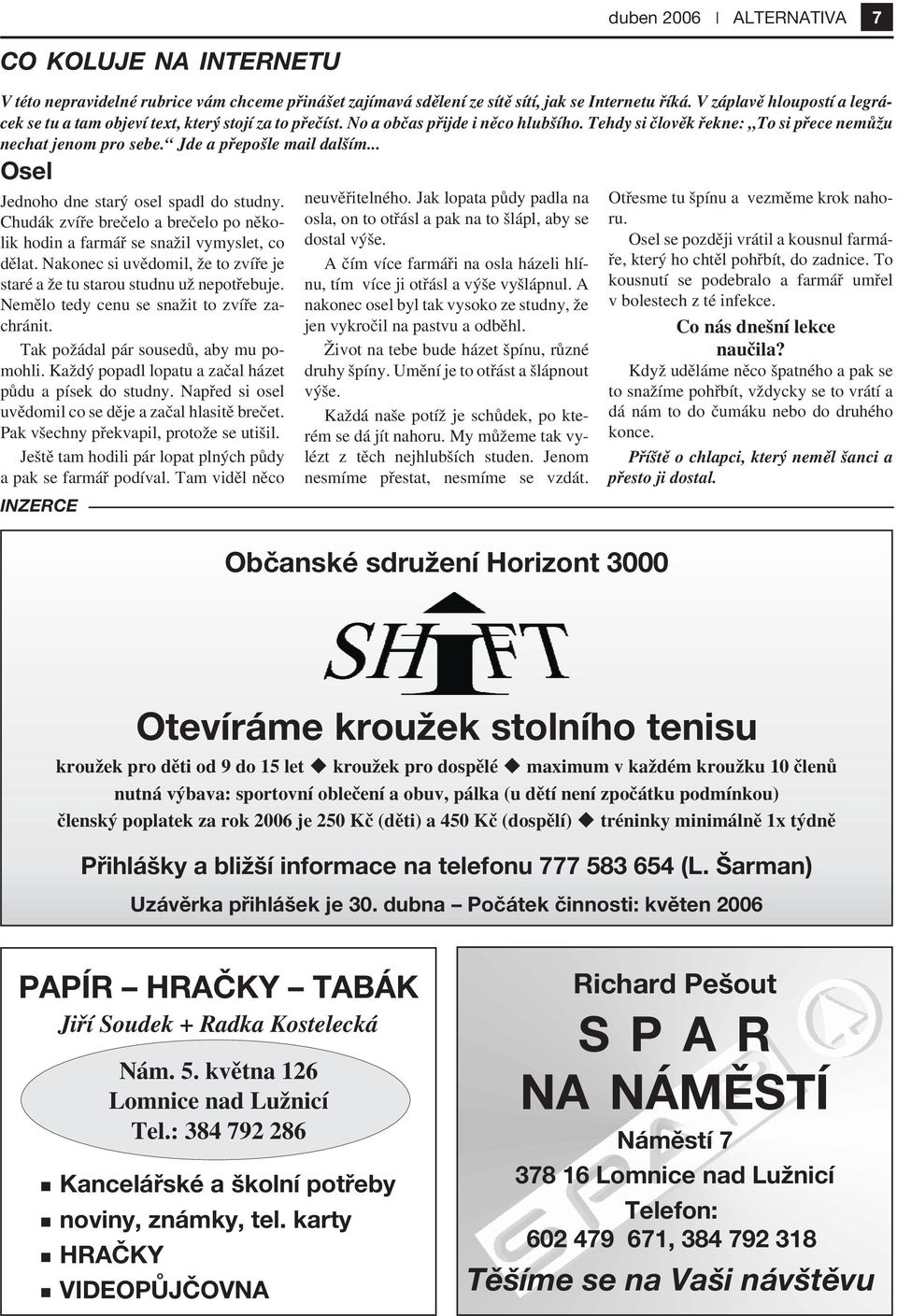 duben 2006 | ALTERNATIVA 7

CO KOLUJE NA INTERNETU

V této nepravidelné rubrice vám chceme přinášet zajímavá sdělení ze sítě sítí, jak se Internetu říká. V záplavě hloupostí a legrácek se tu a tam objeví text, který stojí za to přečíst. No a občas přijde i něco hlubšího. Tehdy si člověk řekne: „To si přece nemůžu nechat jenom pro sebe.“ Jde a přepošle mail dalším...

Osel

Jednoho dne starý osel spadl do studny. Chudák zvíře brečelo a brečelo po několik hodin a farmář se snažil vymyslet, co dělat. Nakonec si uvědomil, že to zvíře je staré a že tu starou studnu už nepotřebuje. Nemělo tedy cenu se snažit to zvíře zachránit.

Tak požádal pár sousedů, aby mu pomohli. Každý popadl lopatu a začal házet půdu a písek do studny. Napřed si osel uvědomil co se děje a začal hlasitě brečet. Pak všechny překvapil, protože se utišil.

Ještě tam hodili pár lopat plných půdy a pak se farmář podíval. Tam viděl něco neuvěřitelného. Jak lopata půdy padla na osla, on to otřásl a pak na to šlápl, aby se dostal výše.

A čím více farmáři na osla házeli hlínu, tím více ji otřásl a výše vyšlápnul. A nakonec osel byl tak vysoko ze studny, že jen vykročil na pastvu a odběhl.

Život na tebe bude házet špínu, různé druhy špíny. Umění je to otřást a šlápnout výše.

Každá naše potíž je schůdek, po kterém se dá jít nahoru. My můžeme tak vylézt z těch nejhlubších studen. Jenom nesmíme přestat, nesmíme se vzdát.

Otřesme tu špínu a vezměme krok nahoru.

Osel se později vrátil a kousnul farmáře, který ho chtěl pohřbít, do zadnice. To kousnutí se podebralo a farmář umřel v bolestech z té infekce.

Co nás dnešní lekce naučila?

Když uděláme něco špatného a pak se to snažíme pohřbít, vždycky se to vrátí a dá nám to do čumáku nebo do druhého konce.

Příště o chlapci, který neměl šanci a přesto ji dostal.

INZERCE

Občanské sdružení Horizont 3000

SHIFT

Otevíráme kroužek stolního tenisu

kroužek pro děti od 9 do 15 let ◆ kroužek pro dospělé ◆ maximum v každém kroužku 10 členů
nutná výbava: sportovní oblečení a obuv, pálka (u dětí není zpočátku podmínkou)
členský poplatek za rok 2006 je 250 Kč (děti) a 450 Kč (dospělí) ◆ tréninky minimálně 1x týdně

Přihlášky a bližší informace na telefonu 777 583 654 (L. Šarman)

Uzávěrka přihlášek je 30. dubna – Počátek činnosti: květen 2006

PAPÍR – HRAČKY – TABÁK
Jiří Soudek + Radka Kostelecká
Nám. 5. května 126
Lomnice nad Lužnicí
Tel.: 384 792 286

■ Kancelářské a školní potřeby
■ noviny, známky, tel. karty
■ HRAČKY
■ VIDEOPŮJČOVNA

Richard Pešout
S P A R
NA NÁMĚSTÍ
Náměstí 7
378 16 Lomnice nad Lužnicí
Telefon:
602 479 671, 384 792 318
Těšíme se na Vaši návštěvu